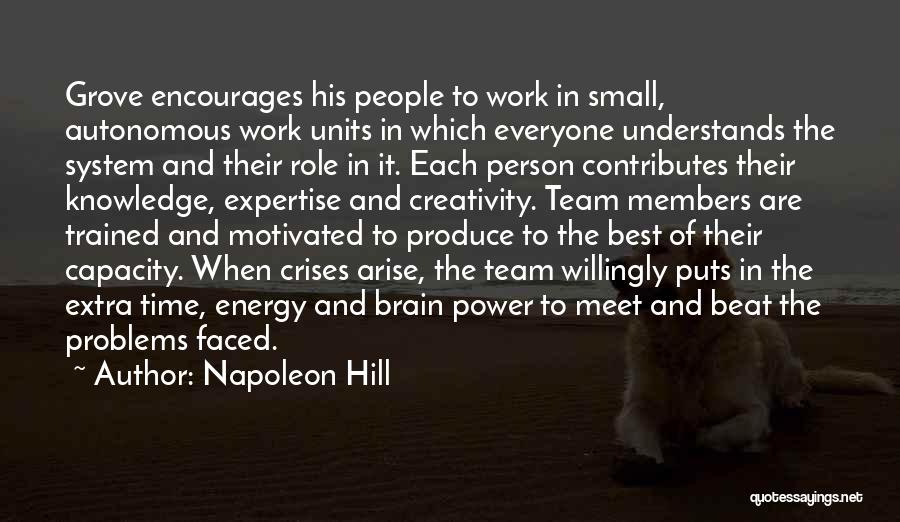 Grove encourages his people to work in small, autonomous work units in which everyone understands the system and their role in it. Each person contributes their knowledge, expertise and creativity. Team members are trained and motivated to produce to the best of their capacity. When crises arise, the team willingly puts in the extra time, energy and brain power to meet and beat the problems faced.

~ Author: Napoleon Hill

quotessayings.net